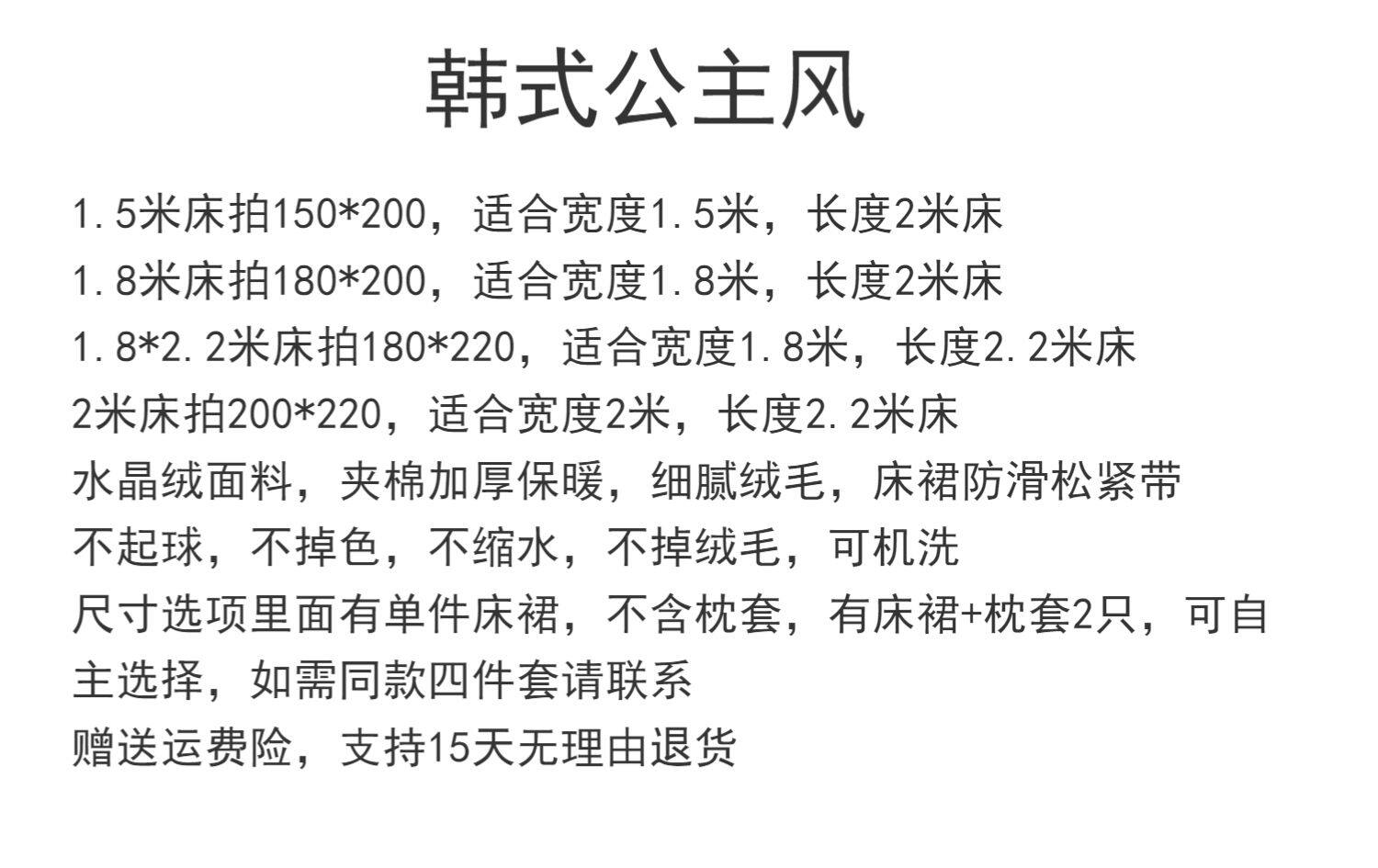 韩式公主风

1.5米床拍150*200，适合宽度1.5米，长度2米床
1.8米床拍180*200，适合宽度1.8米，长度2米床
1.8*2.2米床拍180*220，适合宽度1.8米，长度2.2米床
2米床拍200*220，适合宽度2米，长度2.2米床
水晶绒面料，夹棉加厚保暖，细腻绒毛，床裙防滑松紧带
不起球，不掉色，不缩水，不掉绒毛，可机洗
尺寸选项里面有单件床裙，不含枕套，有床裙+枕套2只，可自主选择，如需同款四件套请联系
赠送运费险，支持15天无理由退货